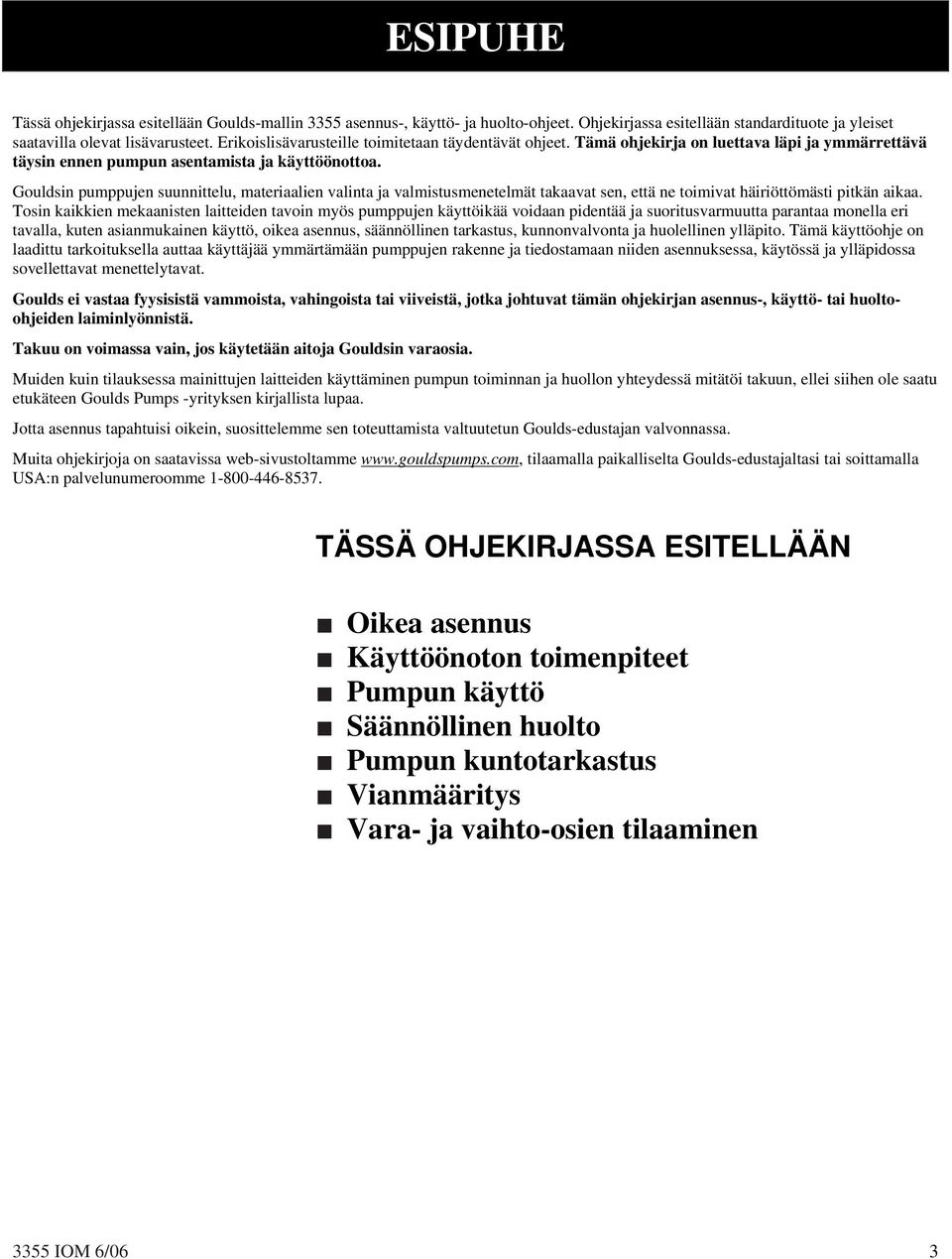 ESIPUHE

Tässä ohjekirjassa esitellään Goulds-mallin 3355 asennus-, käyttö- ja huolto-ohjeet. Ohjekirjassa esitellään standardituote ja yleiset saatavilla olevat lisävarusteet. Erikoislisävarusteille toimitetaan täydentävät ohjeet. Tämä ohjekirja on luettava läpi ja ymmärrettävä täysin ennen pumpun asentamista ja käyttöönottoa.

Gouldsin pumppujen suunnittelu, materiaalien valinta ja valmistusmenetelmät takaavat sen, että ne toimivat häiriöttömästi pitkän aikaa. Tosin kaikkien mekaanisten laitteiden tavoin myös pumppujen käyttöikää voidaan pidentää ja suoritusvarmuutta parantaa monella eri tavalla, kuten asianmukainen käyttö, oikea asennus, säännöllinen tarkastus, kunnonvalvonta ja huolellinen ylläpito. Tämä käyttöohje on laadittu tarkoituksella auttaa käyttäjää ymmärtämään pumppujen rakenne ja tiedostamaan niiden asennuksessa, käytössä ja ylläpidossa sovellettavat menettelytavat.

Goulds ei vastaa fyysisistä vammoista, vahingoista tai viiveistä, jotka johtuvat tämän ohjekirjan asennus-, käyttö- tai huolto-ohjeiden laiminlyönnistä.

Takuu on voimassa vain, jos käytetään aitoja Gouldsin varaosia.

Muiden kuin tilauksessa mainittujen laitteiden käyttäminen pumpun toiminnan ja huollon yhteydessä mitätöi takuun, ellei siihen ole saatu etukäteen Goulds Pumps -yrityksen kirjallista lupaa.

Jotta asennus tapahtuisi oikein, suosittelemme sen toteuttamista valtuutetun Goulds-edustajan valvonnassa.

Muita ohjekirjoja on saatavissa web-sivustoltamme www.gouldspumps.com, tilaamalla paikalliselta Goulds-edustajaltasi tai soittamalla USA:n palvelunumeroomme 1-800-446-8537.

TÄSSÄ OHJEKIRJASSA ESITELLÄÄN

■ Oikea asennus
■ Käyttöönoton toimenpiteet
■ Pumpun käyttö
■ Säännöllinen huolto
■ Pumpun kuntotarkastus
■ Vianmääritys
■ Vara- ja vaihto-osien tilaaminen

3355 IOM 6/06

3